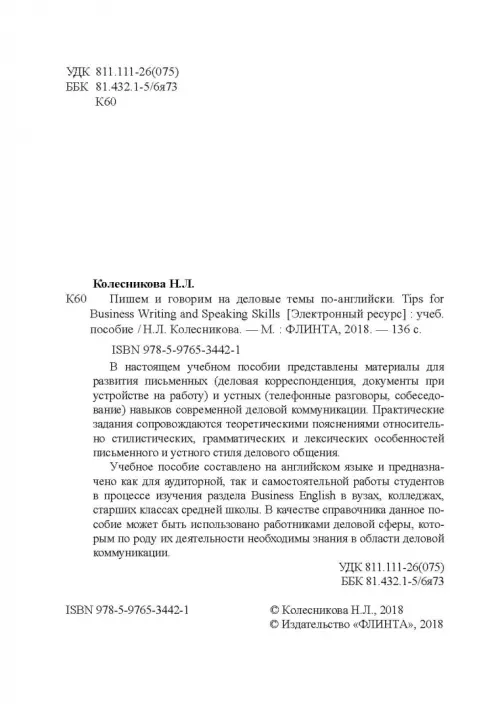 УДК 811.111-26(075)
ББК 81.432.1-5/6я73
К60

Колесникова Н.Л.

К60 Пишем и говорим на деловые темы по-английски. Tips for Business Writing and Speaking Skills [Электронный ресурс] : учеб. пособие / Н.Л. Колесникова. — М. : ФЛИНТА, 2018. — 136 с.

ISBN 978-5-9765-3442-1

В настоящем учебном пособии представлены материалы для развития письменных (деловая корреспонденция, документы при устройстве на работу) и устных (телефонные разговоры, собеседование) навыков современной деловой коммуникации. Практические задания сопровождаются теоретическими пояснениями относительно стилистических, грамматических и лексических особенностей письменного и устного стиля делового общения.

Учебное пособие составлено на английском языке и предназначено как для аудиторной, так и самостоятельной работы студентов в процессе изучения раздела Business English в вузах, колледжах, старших классах средней школы. В качестве справочника данное пособие может быть использовано работниками деловой сферы, которым по роду их деятельности необходимы знания в области деловой коммуникации.

УДК 811.111-26(075)
ББК 81.432.1-5/6я73

ISBN 978-5-9765-3442-1

© Колесникова Н.Л., 2018
© Издательство «ФЛИНТА», 2018